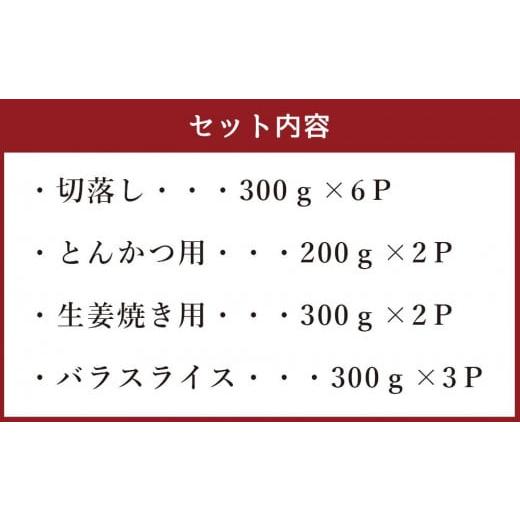 セット内容

・切落し・・・300ｇ×6Ｐ

・とんかつ用・・・200ｇ×2Ｐ

・生姜焼き用・・・300ｇ×2Ｐ

・バラスライス・・・300ｇ×3Ｐ